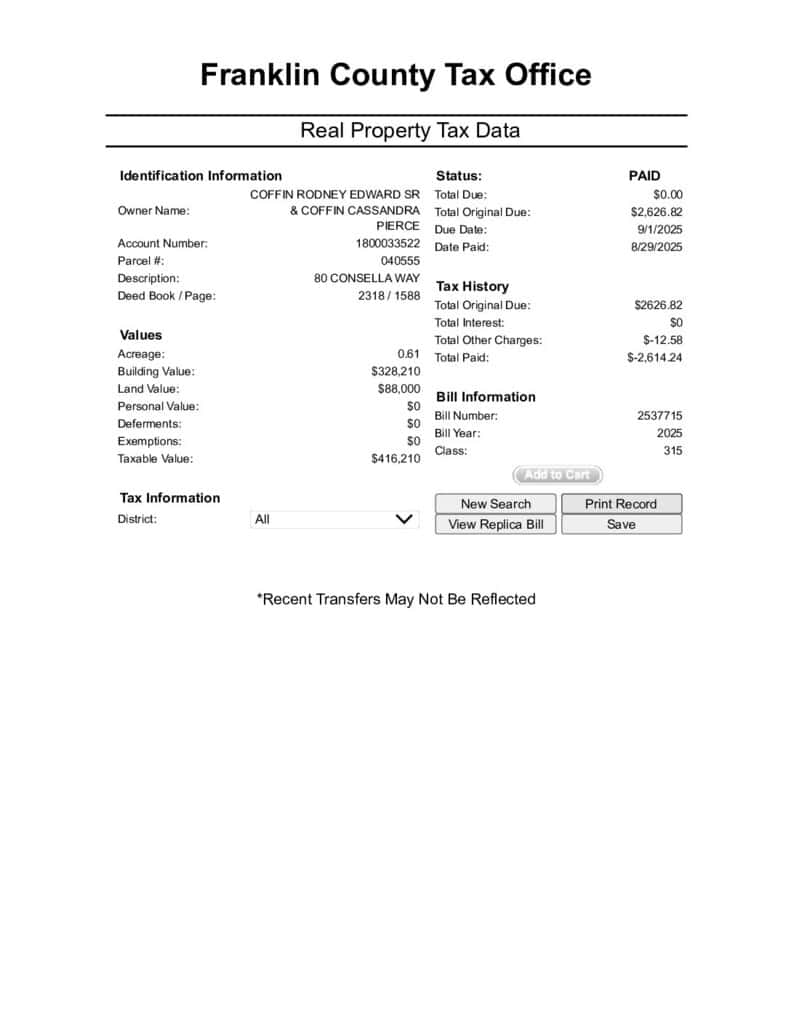 Franklin County Tax Office

Real Property Tax Data

Identification Information
Owner Name: COFFIN RODNEY EDWARD SR & COFFIN CASSANDRA PIERCE
Account Number: 1800033522
Parcel #: 040555
Description: 80 CONSELLA WAY
Deed Book / Page: 2318 / 1588

Values
Acreage: 0.61
Building Value: $328,210
Land Value: $88,000
Personal Value: $0
Deferments: $0
Exemptions: $0
Taxable Value: $416,210

Tax Information
District: All

Status: PAID
Total Due: $0.00
Total Original Due: $2,626.82
Due Date: 9/1/2025
Date Paid: 8/29/2025

Tax History
Total Original Due: $2626.82
Total Interest: $0
Total Other Charges: $-12.58
Total Paid: $-2,614.24

Bill Information
Bill Number: 2537715
Bill Year: 2025
Class: 315

Add to Cart

New Search
Print Record
View Replica Bill
Save

*Recent Transfers May Not Be Reflected